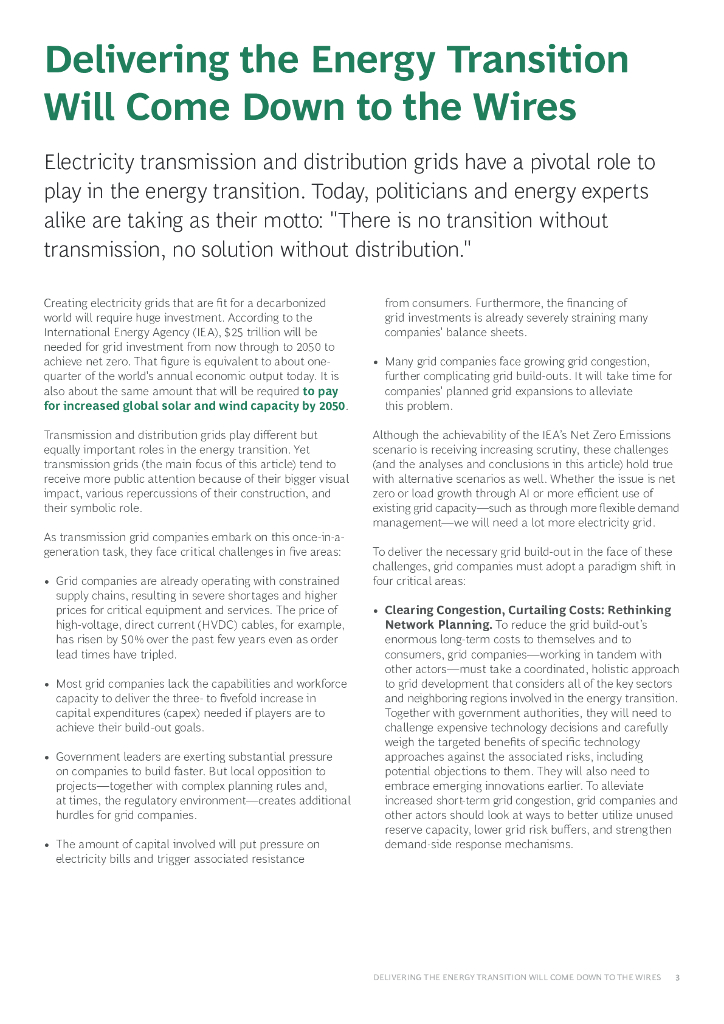 Delivering the Energy Transition Will Come Down to the Wires

Electricity transmission and distribution grids have a pivotal role to play in the energy transition. Today, politicians and energy experts alike are taking as their motto: "There is no transition without transmission, no solution without distribution."

Creating electricity grids that are fit for a decarbonized world will require huge investment. According to the International Energy Agency (IEA), $25 trillion will be needed for grid investment from now through to 2050 to achieve net zero. That figure is equivalent to about one-quarter of the world's annual economic output today. It is also about the same amount that will be required to pay for increased global solar and wind capacity by 2050.

Transmission and distribution grids play different but equally important roles in the energy transition. Yet transmission grids (the main focus of this article) tend to receive more public attention because of their bigger visual impact, various repercussions of their construction, and their symbolic role.

As transmission grid companies embark on this once-in-a-generation task, they face critical challenges in five areas:

• Grid companies are already operating with constrained supply chains, resulting in severe shortages and higher prices for critical equipment and services. The price of high-voltage, direct current (HVDC) cables, for example, has risen by 50% over the past few years even as order lead times have tripled.

• Most grid companies lack the capabilities and workforce capacity to deliver the three- to fivefold increase in capital expenditures (capex) needed if players are to achieve their build-out goals.

• Government leaders are exerting substantial pressure on companies to build faster. But local opposition to projects—together with complex planning rules and, at times, the regulatory environment—creates additional hurdles for grid companies.

• The amount of capital involved will put pressure on electricity bills and trigger associated resistance from consumers. Furthermore, the financing of grid investments is already severely straining many companies' balance sheets.

• Many grid companies face growing grid congestion, further complicating grid build-outs. It will take time for companies' planned grid expansions to alleviate this problem.

Although the achievability of the IEA's Net Zero Emissions scenario is receiving increasing scrutiny, these challenges (and the analyses and conclusions in this article) hold true with alternative scenarios as well. Whether the issue is net zero or load growth through AI or more efficient use of existing grid capacity—such as through more flexible demand management—we will need a lot more electricity grid.

To deliver the necessary grid build-out in the face of these challenges, grid companies must adopt a paradigm shift in four critical areas:

• Clearing Congestion, Curtailing Costs: Rethinking Network Planning. To reduce the grid build-out's enormous long-term costs to themselves and to consumers, grid companies—working in tandem with other actors—must take a coordinated, holistic approach to grid development that considers all of the key sectors and neighboring regions involved in the energy transition. Together with government authorities, they will need to challenge expensive technology decisions and carefully weigh the targeted benefits of specific technology approaches against the associated risks, including potential objections to them. They will also need to embrace emerging innovations earlier. To alleviate increased short-term grid congestion, grid companies and other actors should look at ways to better utilize unused reserve capacity, lower grid risk buffers, and strengthen demand-side response mechanisms.

DELIVERING THE ENERGY TRANSITION WILL COME DOWN TO THE WIRES 3